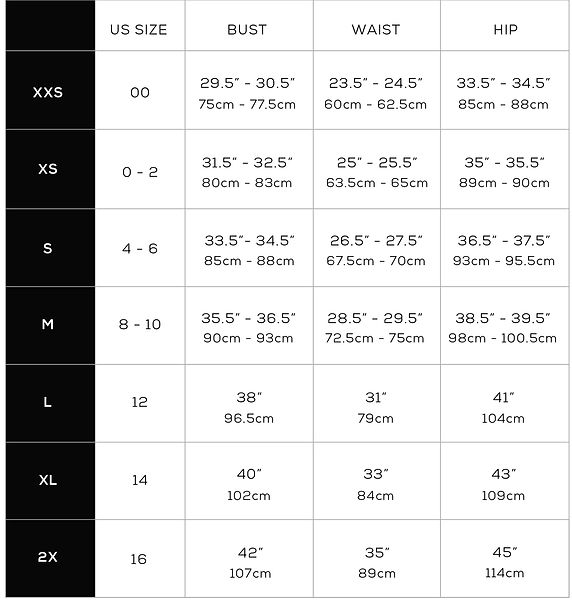 |  | US SIZE | BUST | WAIST | HIP |
|---|---|---|---|---|
| XXS | 00 | 29.5" - 30.5" 75cm - 77.5cm | 23.5" - 24.5" 60cm - 62.5cm | 33.5" - 34.5" 85cm - 88cm |
| XS | 0 - 2 | 31.5" - 32.5" 80cm - 83cm | 25" - 25.5" 63.5cm - 65cm | 35" - 35.5" 89cm - 90cm |
| S | 4 - 6 | 33.5"- 34.5" 85cm - 88cm | 26.5" - 27.5" 67.5cm - 70cm | 36.5" - 37.5" 93cm - 95.5cm |
| M | 8 - 10 | 35.5" - 36.5" 90cm - 93cm | 28.5" - 29.5" 72.5cm - 75cm | 38.5" - 39.5" 98cm - 100.5cm |
| L | 12 | 38" 96.5cm | 31" 79cm | 41" 104cm |
| XL | 14 | 40" 102cm | 33" 84cm | 43" 109cm |
| 2X | 16 | 42" 107cm | 35" 89cm | 45" 114cm |